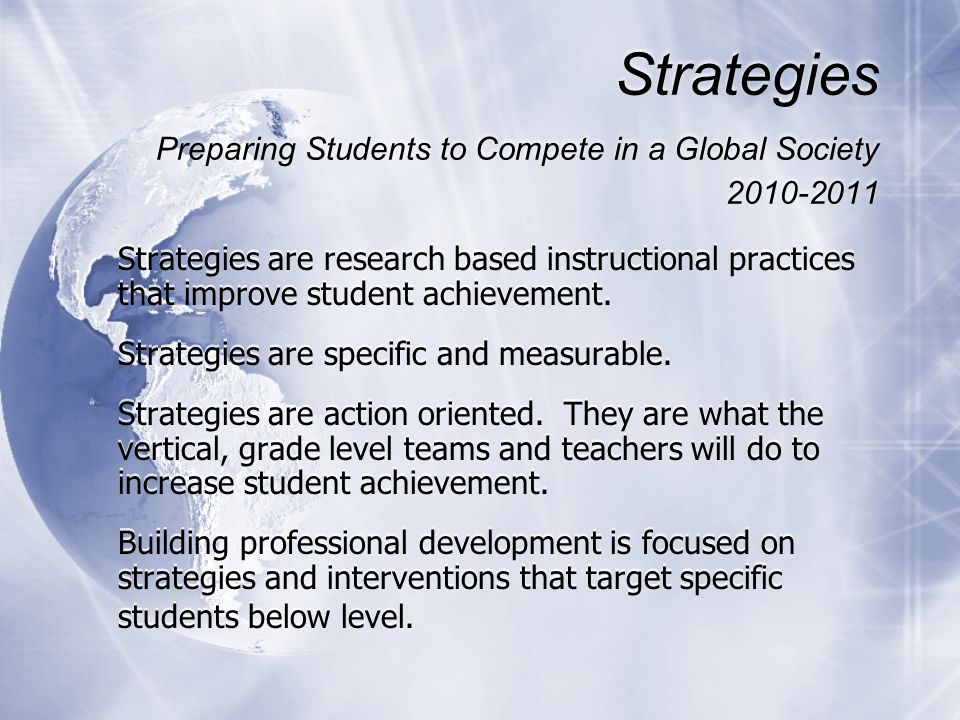 Strategies

Preparing Students to Compete in a Global Society
2010-2011

Strategies are research based instructional practices that improve student achievement.

Strategies are specific and measurable.

Strategies are action oriented. They are what the vertical, grade level teams and teachers will do to increase student achievement.

Building professional development is focused on strategies and interventions that target specific students below level.